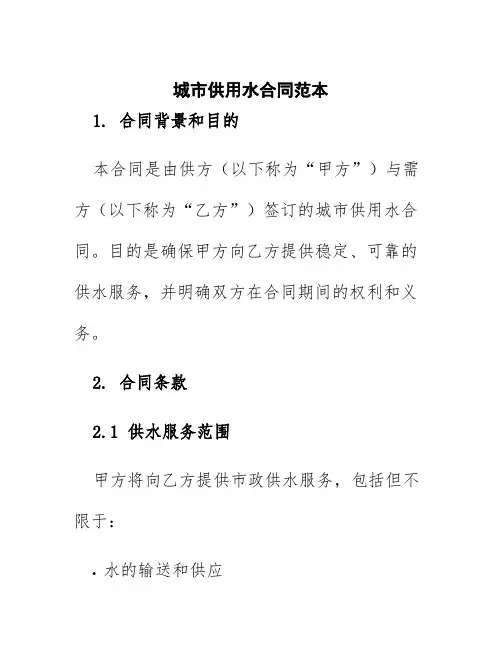 城市供用水合同范本

1. 合同背景和目的

本合同是由供方（以下称为“甲方”）与需方（以下称为“乙方”）签订的城市供用水合同。目的是确保甲方向乙方提供稳定、可靠的供水服务，并明确双方在合同期间的权利和义务。

2. 合同条款

2.1 供水服务范围

甲方将向乙方提供市政供水服务，包括但不限于：

. 水的输送和供应